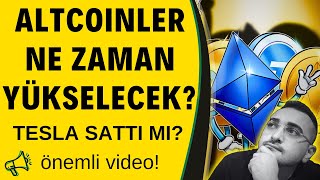 ALTCOINLER NE ZAMAN YÜKSELECEK?

TESLA SATTI MI?

önemli video!